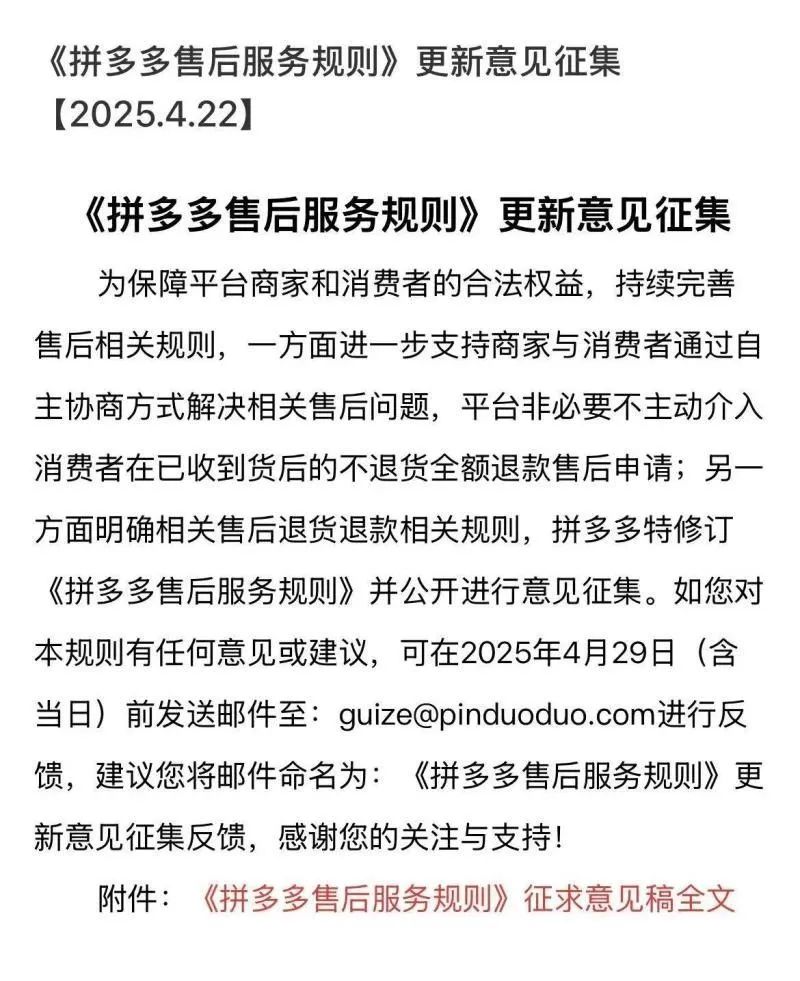 《拼多多售后服务规则》更新意见征集【2025.4.22】

《拼多多售后服务规则》更新意见征集

为保障平台商家和消费者的合法权益，持续完善售后相关规则，一方面进一步支持商家与消费者通过自主协商方式解决相关售后问题，平台非必要不主动介入消费者在已收到货后的不退货全额退款售后申请；另一方面明确相关售后退货退款相关规则，拼多多特修订《拼多多售后服务规则》并公开进行意见征集。如您对本规则有任何意见或建议，可在2025年4月29日（含当日）前发送邮件至：guize@pinduoduo.com进行反馈，建议您将邮件命名为：《拼多多售后服务规则》更新意见征集反馈，感谢您的关注与支持！

附件：《拼多多售后服务规则》征求意见稿全文